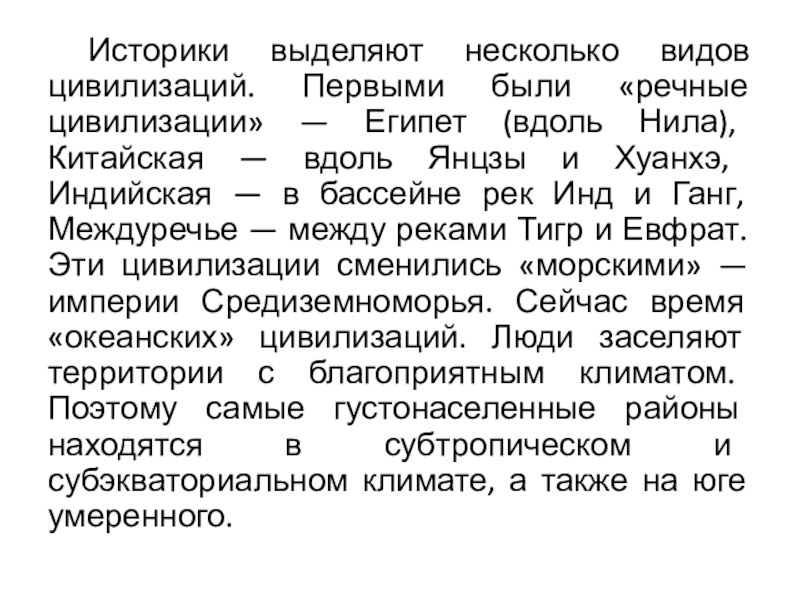 Историки выделяют несколько видов цивилизаций. Первыми были «речные цивилизации» — Египет (вдоль Нила), Китайская — вдоль Янцзы и Хуанхэ, Индийская — в бассейне рек Инд и Ганг, Междуречье — между реками Тигр и Евфрат. Эти цивилизации сменились «морскими» — империи Средиземноморья. Сейчас время «океанских» цивилизаций. Люди заселяют территории с благоприятным климатом. Поэтому самые густонаселенные районы находятся в субтропическом и субэкваториальном климате, а также на юге умеренного.